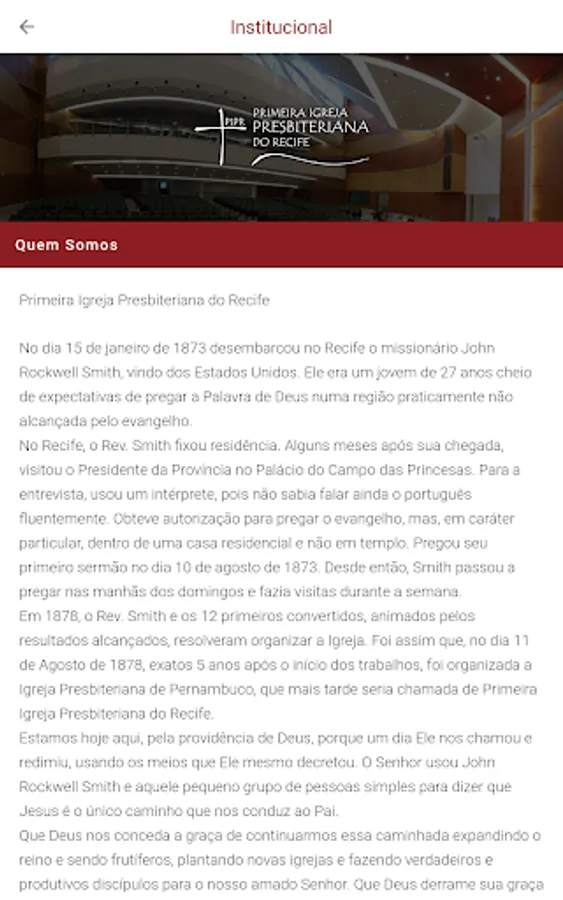 Institucional

PIPR PRIMEIRA IGREJA PRESBITERIANA DO RECIFE

Quem Somos

Primeira Igreja Presbiteriana do Recife

No dia 15 de janeiro de 1873 desembarcou no Recife o missionário John Rockwell Smith, vindo dos Estados Unidos. Ele era um jovem de 27 anos cheio de expectativas de pregar a Palavra de Deus numa região praticamente não alcançada pelo evangelho.
No Recife, o Rev. Smith fixou residência. Alguns meses após sua chegada, visitou o Presidente da Província no Palácio do Campo das Princesas. Para a entrevista, usou um intérprete, pois não sabia falar ainda o português fluentemente. Obteve autorização para pregar o evangelho, mas, em caráter particular, dentro de uma casa residencial e não em templo. Pregou seu primeiro sermão no dia 10 de agosto de 1873. Desde então, Smith passou a pregar nas manhãs dos domingos e fazia visitas durante a semana.
Em 1878, o Rev. Smith e os 12 primeiros convertidos, animados pelos resultados alcançados, resolveram organizar a Igreja. Foi assim que, no dia 11 de Agosto de 1878, exatos 5 anos após o início dos trabalhos, foi organizada a Igreja Presbiteriana de Pernambuco, que mais tarde seria chamada de Primeira Igreja Presbiteriana do Recife.
Estamos hoje aqui, pela providência de Deus, porque um dia Ele nos chamou e redimiu, usando os meios que Ele mesmo decretou. O Senhor usou John Rockwell Smith e aquele pequeno grupo de pessoas simples para dizer que Jesus é o único caminho que nos conduz ao Pai.
Que Deus nos conceda a graça de continuarmos essa caminhada expandindo o reino e sendo frutíferos, plantando novas igrejas e fazendo verdadeiros e produtivos discípulos para o nosso amado Senhor. Que Deus derrame sua graça